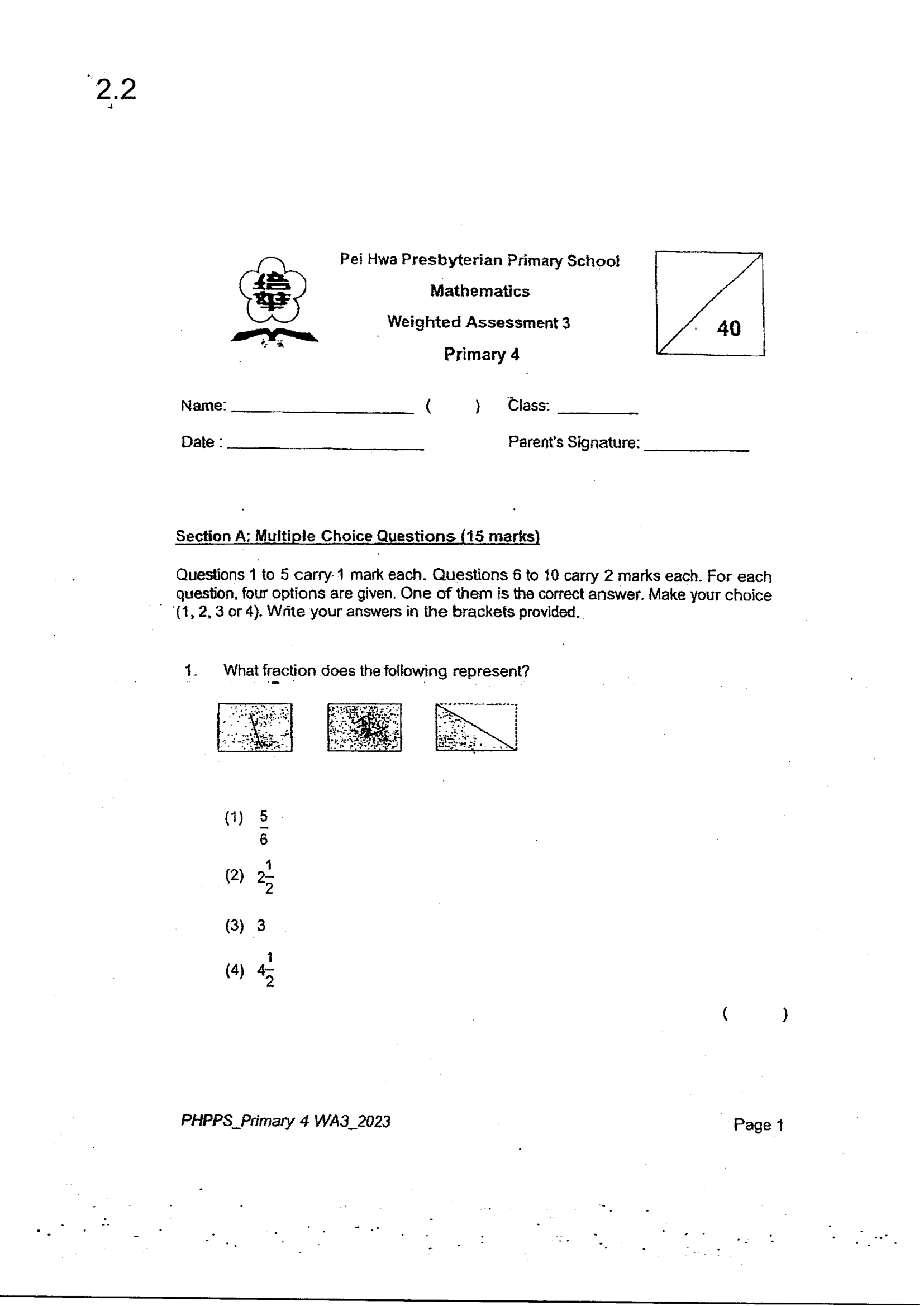 2.2

Pei Hwa Presbyterian Primary School
Mathematics
Weighted Assessment 3
Primary 4

40

Name: ____ ( ) Class: ____

Date : ____ Parent's Signature: ____

Section A: Multiple Choice Questions (15 marks)

Questions 1 to 5 carry 1 mark each. Questions 6 to 10 carry 2 marks each. For each question, four options are given. One of them is the correct answer. Make your choice (1, 2, 3 or 4). Write your answers in the brackets provided.

1. What fraction does the following represent?

(1) $\frac{5}{6}$

(2) $2\frac{1}{2}$

(3) 3

(4) $4\frac{1}{2}$

( )

PHPPS_Primary 4 WA3_2023

Page 1